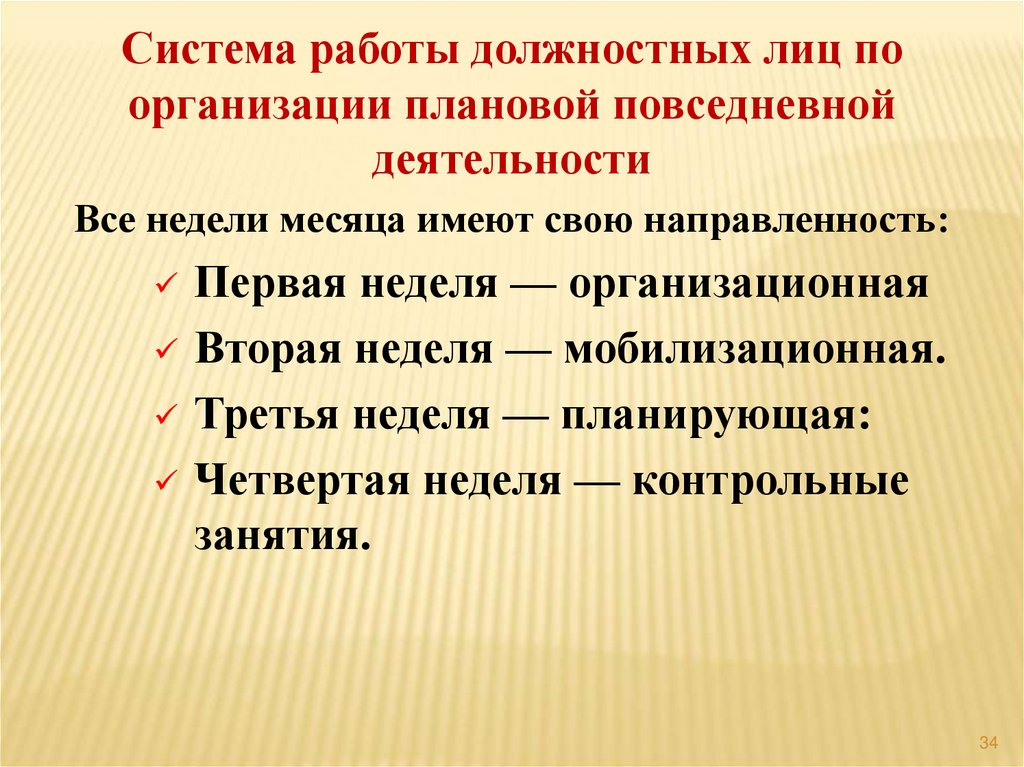 Система работы должностных лиц по организации плановой повседневной деятельности

Все недели месяца имеют свою направленность:

✓ Первая неделя — организационная
✓ Вторая неделя — мобилизационная.
✓ Третья неделя — планирующая:
✓ Четвертая неделя — контрольные занятия.

34